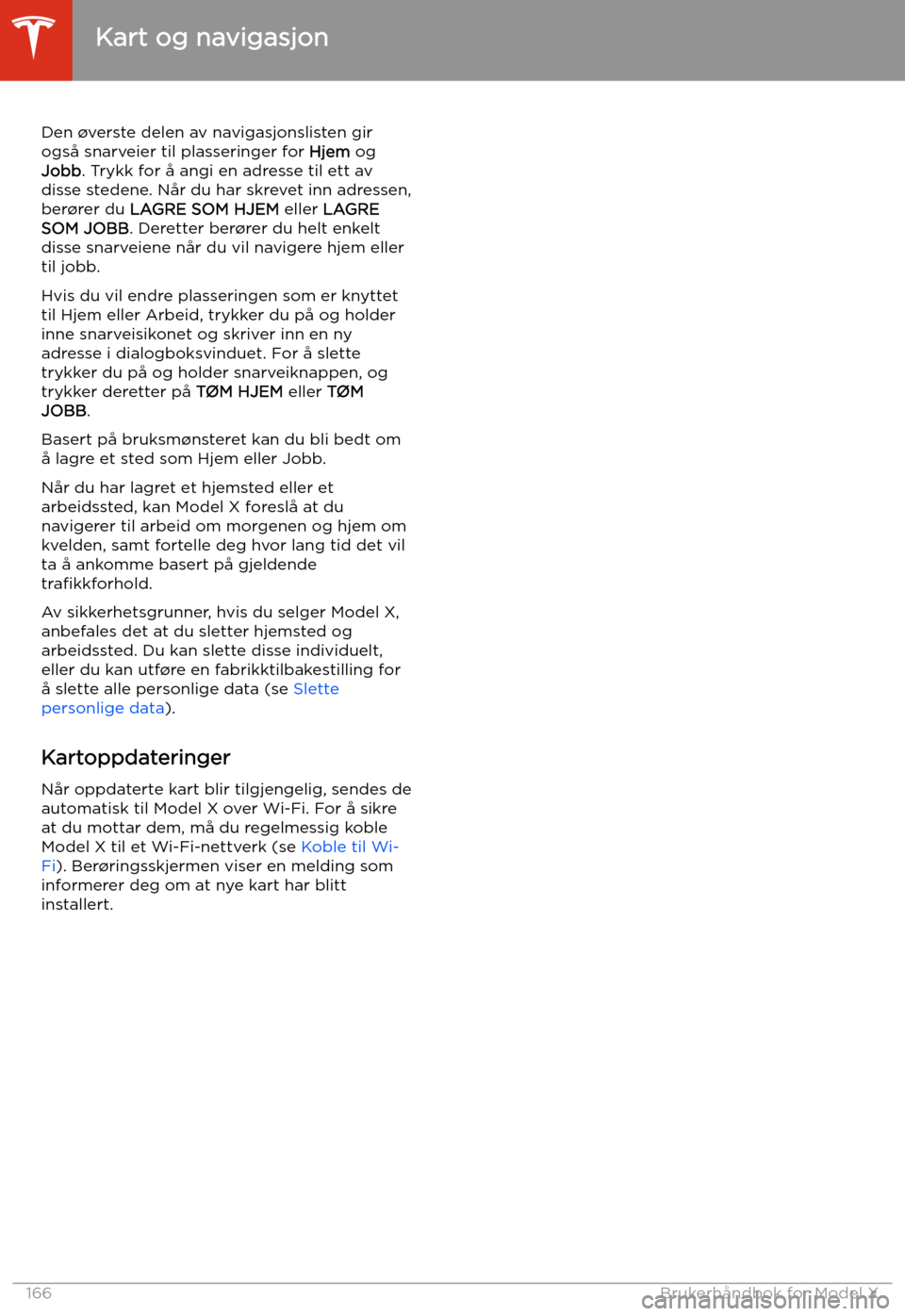 Kart og navigasjon

Den øverste delen av navigasjonslisten gir også snarveier til plasseringer for Hjem og Jobb. Trykk for å angi en adresse til ett av disse stedene. Når du har skrevet inn adressen, berører du LAGRE SOM HJEM eller LAGRE SOM JOBB. Deretter berører du helt enkelt disse snarveiene når du vil navigere hjem eller til jobb.

Hvis du vil endre plasseringen som er knyttet til Hjem eller Arbeid, trykker du på og holder inne snarveisikonet og skriver inn en ny adresse i dialogboksvinduet. For å slette trykker du på og holder snarveiknappen, og trykker deretter på TØM HJEM eller TØM JOBB.

Basert på bruksmønsteret kan du bli bedt om å lagre et sted som Hjem eller Jobb.

Når du har lagret et hjemsted eller et arbeidssted, kan Model X foreslå at du navigerer til arbeid om morgenen og hjem om kvelden, samt fortelle deg hvor lang tid det vil ta å ankomme basert på gjeldende trafikkforhold.

Av sikkerhetsgrunner, hvis du selger Model X, anbefales det at du sletter hjemsted og arbeidssted. Du kan slette disse individuelt, eller du kan utføre en fabrikktilbakestilling for å slette alle personlige data (se Slette personlige data).

Kartoppdateringer

Når oppdaterte kart blir tilgjengelig, sendes de automatisk til Model X over Wi-Fi. For å sikre at du mottar dem, må du regelmessig koble Model X til et Wi-Fi-nettverk (se Koble til Wi-Fi). Berøringsskjermen viser en melding som informerer deg om at nye kart har blitt installert.

166 Brukerhåndbok for Model X

carmanualsonline.info